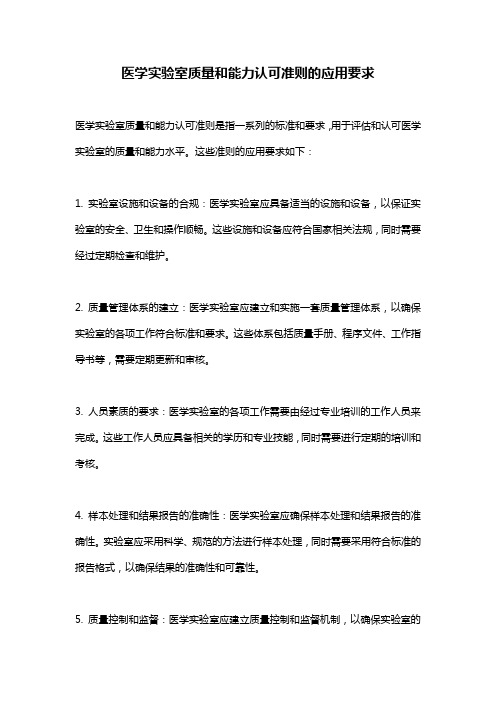 医学实验室质量和能力认可准则的应用要求

医学实验室质量和能力认可准则是指一系列的标准和要求，用于评估和认可医学实验室的质量和能力水平。这些准则的应用要求如下：

1. 实验室设施和设备的合规：医学实验室应具备适当的设施和设备，以保证实验室的安全、卫生和操作顺畅。这些设施和设备应符合国家相关法规，同时需要经过定期检查和维护。

2. 质量管理体系的建立：医学实验室应建立和实施一套质量管理体系，以确保实验室的各项工作符合标准和要求。这些体系包括质量手册、程序文件、工作指导书等，需要定期更新和审核。

3. 人员素质的要求：医学实验室的各项工作需要由经过专业培训的工作人员来完成。这些工作人员应具备相关的学历和专业技能，同时需要进行定期的培训和考核。

4. 样本处理和结果报告的准确性：医学实验室应确保样本处理和结果报告的准确性。实验室应采用科学、规范的方法进行样本处理，同时需要采用符合标准的报告格式，以确保结果的准确性和可靠性。

5. 质量控制和监督：医学实验室应建立质量控制和监督机制，以确保实验室的